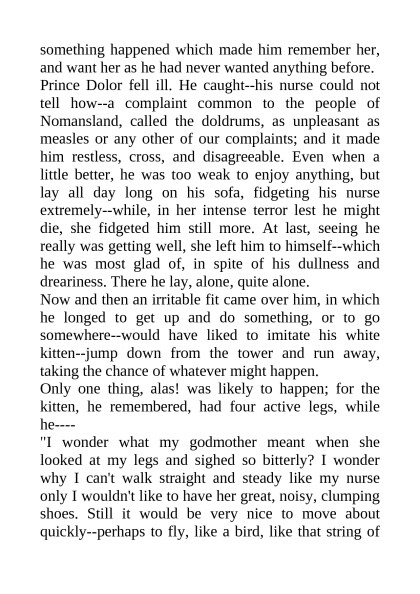 something happened which made him remember her, and want her as he had never wanted anything before.
Prince Dolor fell ill. He caught--his nurse could not tell how--a complaint common to the people of Nomansland, called the doldrums, as unpleasant as measles or any other of our complaints; and it made him restless, cross, and disagreeable. Even when a little better, he was too weak to enjoy anything, but lay all day long on his sofa, fidgeting his nurse extremely--while, in her intense terror lest he might die, she fidgeted him still more. At last, seeing he really was getting well, she left him to himself--which he was most glad of, in spite of his dullness and dreariness. There he lay, alone, quite alone.
Now and then an irritable fit came over him, in which he longed to get up and do something, or to go somewhere--would have liked to imitate his white kitten--jump down from the tower and run away, taking the chance of whatever might happen.
Only one thing, alas! was likely to happen; for the kitten, he remembered, had four active legs, while he----
"I wonder what my godmother meant when she looked at my legs and sighed so bitterly? I wonder why I can't walk straight and steady like my nurse only I wouldn't like to have her great, noisy, clumping shoes. Still it would be very nice to move about quickly--perhaps to fly, like a bird, like that string of